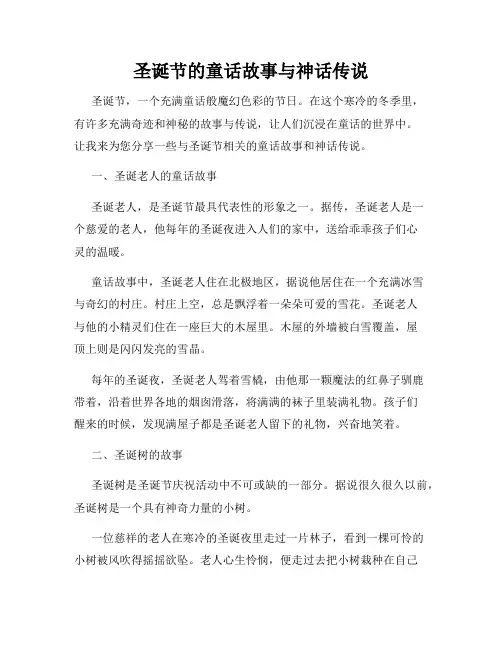 圣诞节的童话故事与神话传说

圣诞节，一个充满童话般魔幻色彩的节日。在这个寒冷的冬季里，有许多充满奇迹和神秘的故事与传说，让人们沉浸在童话的世界中。让我来为您分享一些与圣诞节相关的童话故事和神话传说。

一、圣诞老人的童话故事

圣诞老人，是圣诞节最具代表性的形象之一。据传，圣诞老人是一个慈爱的老人，他每年的圣诞夜进入人们的家中，送给乖乖孩子们心灵的温暖。

童话故事中，圣诞老人住在北极地区，据说他居住在一个充满冰雪与奇幻的村庄。村庄上空，总是飘浮着一朵朵可爱的雪花。圣诞老人与他的小精灵们住在一座巨大的木屋里。木屋的外墙被白雪覆盖，屋顶上则是闪闪发亮的雪晶。

每年的圣诞夜，圣诞老人驾着雪橇，由他那一颗魔法的红鼻子驯鹿带着，沿着世界各地的烟囱滑落，将满满的袜子里装满礼物。孩子们醒来的时候，发现满屋子都是圣诞老人留下的礼物，兴奋地笑着。

二、圣诞树的故事

圣诞树是圣诞节庆祝活动中不可或缺的一部分。据说很久很久以前，圣诞树是一个具有神奇力量的小树。

一位慈祥的老人在寒冷的圣诞夜里走过一片林子，看到一棵可怜的小树被风吹得摇摇欲坠。老人心生怜悯，便走过去把小树栽种在自己